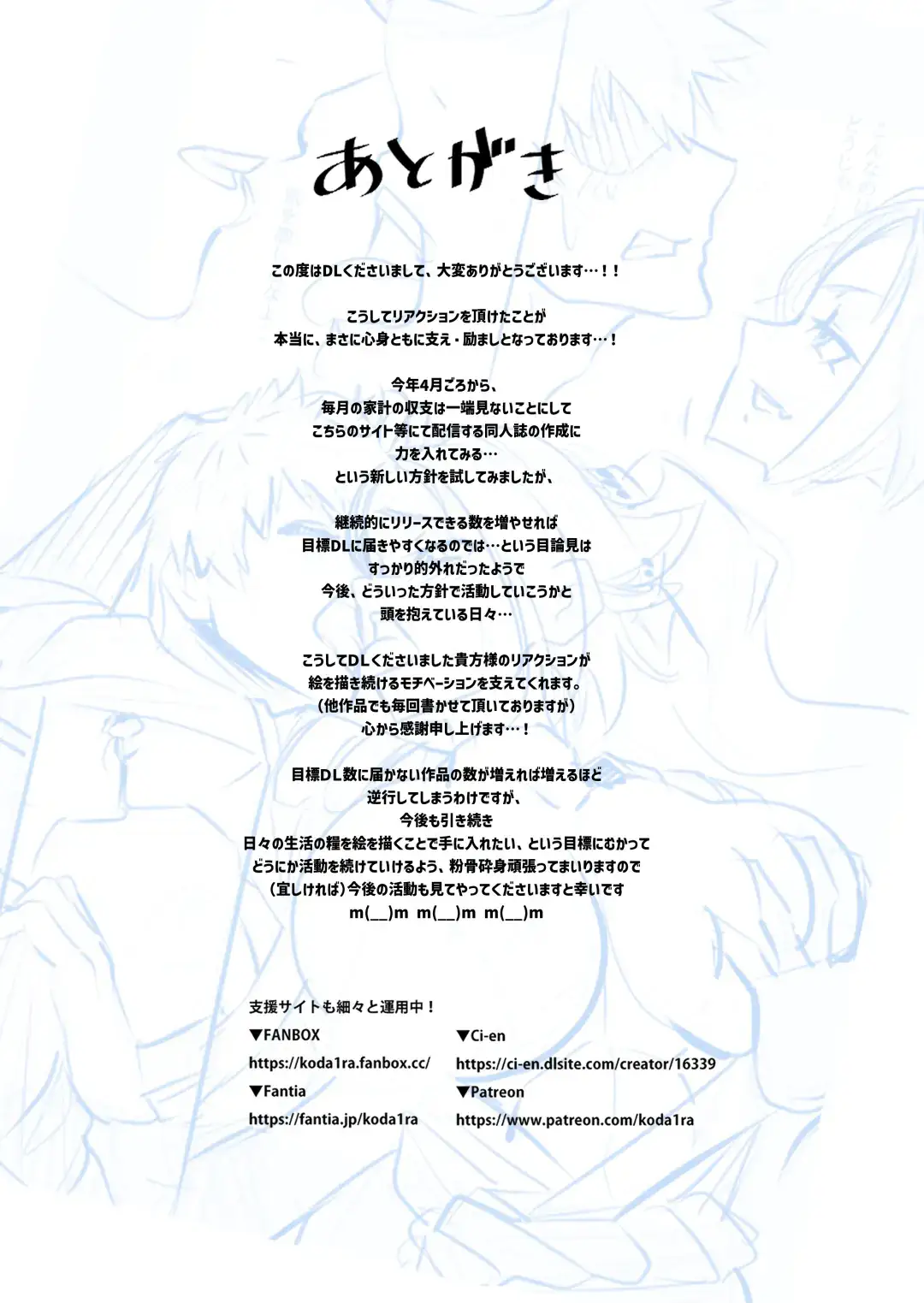 あとがき

この度はDLくださいまして、大変ありがとうございます…！！

こうしてリアクションを頂けたことが
本当に、まさに心身ともに支え・励ましとなっております…！

今年4月ごろから、
毎月の家計の収支は一端見ないことにして
こちらのサイト等にて配信する同人誌の作成に
力を入れてみる…
という新しい方針を試してみましたが、

継続的にリリースできる数を増やせれば
目標DLに届きやすくなるのでは…という目論見は
すっかり的外れだったようで
今後、どういった方針で活動していこうかと
頭を抱えている日々…

こうしてDLくださいました貴方様のリアクションが
絵を描き続けるモチベーションを支えてくれます。
（他作品でも毎回書かせて頂いておりますが）
心から感謝申し上げます…！

目標DL数に届かない作品の数が増えれば増えるほど
逆行してしまうわけですが、
今後も引き続き
日々の生活の糧を絵を描くことで手に入れたい、という目標にむかって
どうにか活動を続けていけるよう、粉骨砕身頑張ってまいりますので
（宜しければ）今後の活動も見てやってくださいますと幸いです
m(__)m m(__)m m(__)m

支援サイトも細々と運用中！

▼FANBOX
https://koda1ra.fanbox.cc/

▼Fantia
https://fantia.jp/koda1ra

▼Ci-en
https://ci-en.dlsite.com/creator/16339

▼Patreon
https://www.patreon.com/koda1ra